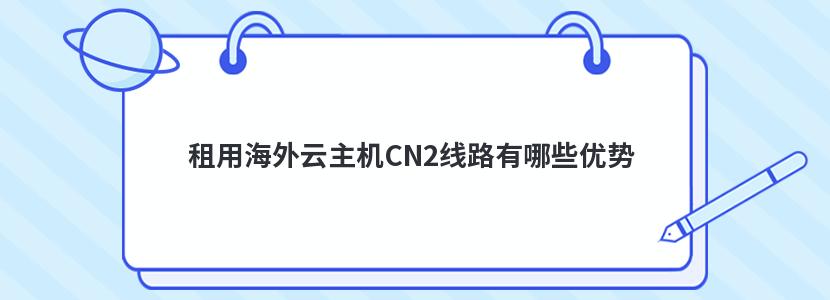 租用海外云主机CN2线路有哪些优势